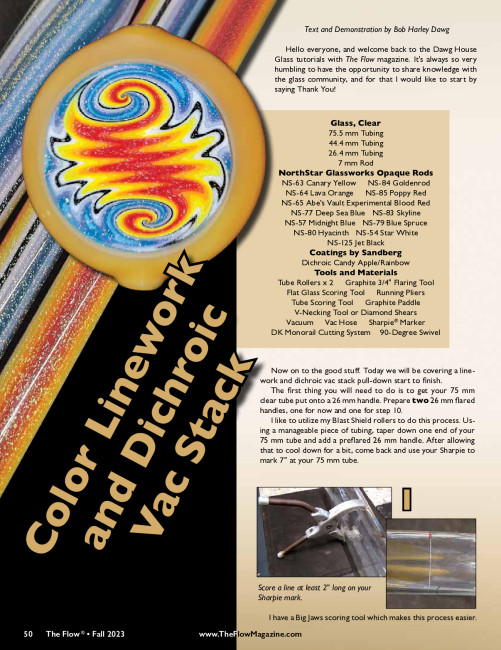 Color Linework and Dichroic Vac Stack

Text and Demonstration by Bob Harley Dawg

Hello everyone, and welcome back to the Dawg House Glass tutorials with The Flow magazine. It's always so very humbling to have the opportunity to share knowledge with the glass community, and for that I would like to start by saying Thank You!

Glass, Clear
75.5 mm Tubing
44.4 mm Tubing
26.4 mm Tubing
7 mm Rod
NorthStar Glassworks Opaque Rods
NS-63 Canary Yellow NS-84 Goldenrod
NS-64 Lava Orange NS-85 Poppy Red
NS-65 Abe's Vault Experimental Blood Red
NS-77 Deep Sea Blue NS-83 Skyline
NS-57 Midnight Blue NS-79 Blue Spruce
NS-80 Hyacinth NS-54 Star White
NS-125 Jet Black
Coatings by Sandberg
Dichroic Candy Apple/Rainbow
Tools and Materials
Tube Rollers x 2 Graphite 3/4" Flaring Tool
Flat Glass Scoring Tool Running Pliers
Tube Scoring Tool Graphite Paddle
V-Necking Tool or Diamond Shears
Vacuum Vac Hose Sharpie® Marker
DK Monorail Cutting System 90-Degree Swivel

Now on to the good stuff. Today we will be covering a linework and dichroic vac stack pull-down start to finish.

The first thing you will need to do is to get your 75 mm clear tube put onto a 26 mm handle. Prepare two 26 mm flared handles, one for now and one for step 10.

I like to utilize my Blast Shield rollers to do this process. Using a manageable piece of tubing, taper down one end of your 75 mm tube and add a preflared 26 mm handle. After allowing that to cool down for a bit, come back and use your Sharpie to mark 7" at your 75 mm tube.

1

Score a line at least 2" long on your Sharpie mark.

I have a Big Jaws scoring tool which makes this process easier.

50 The Flow® • Fall 2023 www.TheFlowMagazine.com